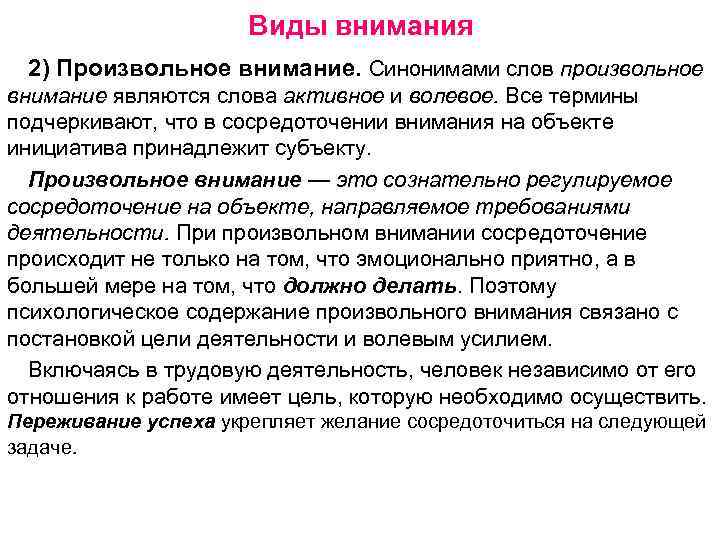 Виды внимания

2) Произвольное внимание. Синонимами слов произвольное внимание являются слова активное и волевое. Все термины подчеркивают, что в сосредоточении внимания на объекте инициатива принадлежит субъекту.

Произвольное внимание — это сознательно регулируемое сосредоточение на объекте, направляемое требованиями деятельности. При произвольном внимании сосредоточение происходит не только на том, что эмоционально приятно, а в большей мере на том, что должно делать. Поэтому психологическое содержание произвольного внимания связано с постановкой цели деятельности и волевым усилием.

Включаясь в трудовую деятельность, человек независимо от его отношения к работе имеет цель, которую необходимо осуществить. Переживание успеха укрепляет желание сосредоточиться на следующей задаче.